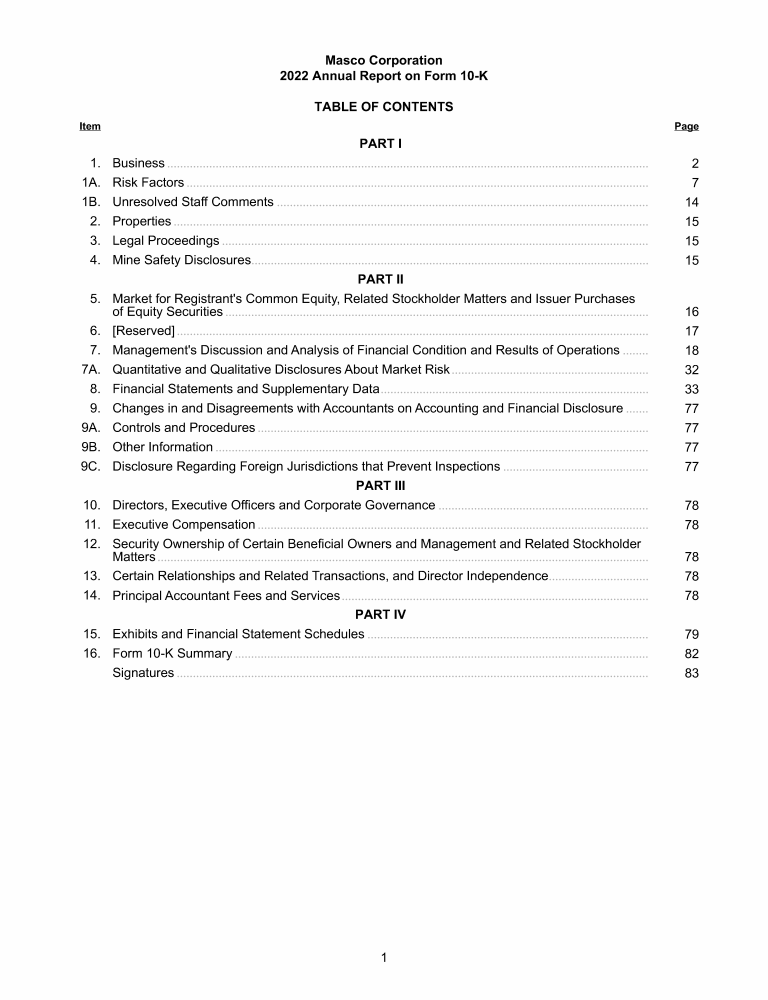 Masco Corporation
2022 Annual Report on Form 10-K

TABLE OF CONTENTS

| Item | | Page |
|---|---|---|
| | PART I | |
| 1. | Business | 2 |
| 1A. | Risk Factors | 7 |
| 1B. | Unresolved Staff Comments | 14 |
| 2. | Properties | 15 |
| 3. | Legal Proceedings | 15 |
| 4. | Mine Safety Disclosures | 15 |
| | PART II | |
| 5. | Market for Registrant's Common Equity, Related Stockholder Matters and Issuer Purchases of Equity Securities | 16 |
| 6. | [Reserved] | 17 |
| 7. | Management's Discussion and Analysis of Financial Condition and Results of Operations | 18 |
| 7A. | Quantitative and Qualitative Disclosures About Market Risk | 32 |
| 8. | Financial Statements and Supplementary Data | 33 |
| 9. | Changes in and Disagreements with Accountants on Accounting and Financial Disclosure | 77 |
| 9A. | Controls and Procedures | 77 |
| 9B. | Other Information | 77 |
| 9C. | Disclosure Regarding Foreign Jurisdictions that Prevent Inspections | 77 |
| | PART III | |
| 10. | Directors, Executive Officers and Corporate Governance | 78 |
| 11. | Executive Compensation | 78 |
| 12. | Security Ownership of Certain Beneficial Owners and Management and Related Stockholder Matters | 78 |
| 13. | Certain Relationships and Related Transactions, and Director Independence | 78 |
| 14. | Principal Accountant Fees and Services | 78 |
| | PART IV | |
| 15. | Exhibits and Financial Statement Schedules | 79 |
| 16. | Form 10-K Summary | 82 |
| | Signatures | 83 |

1